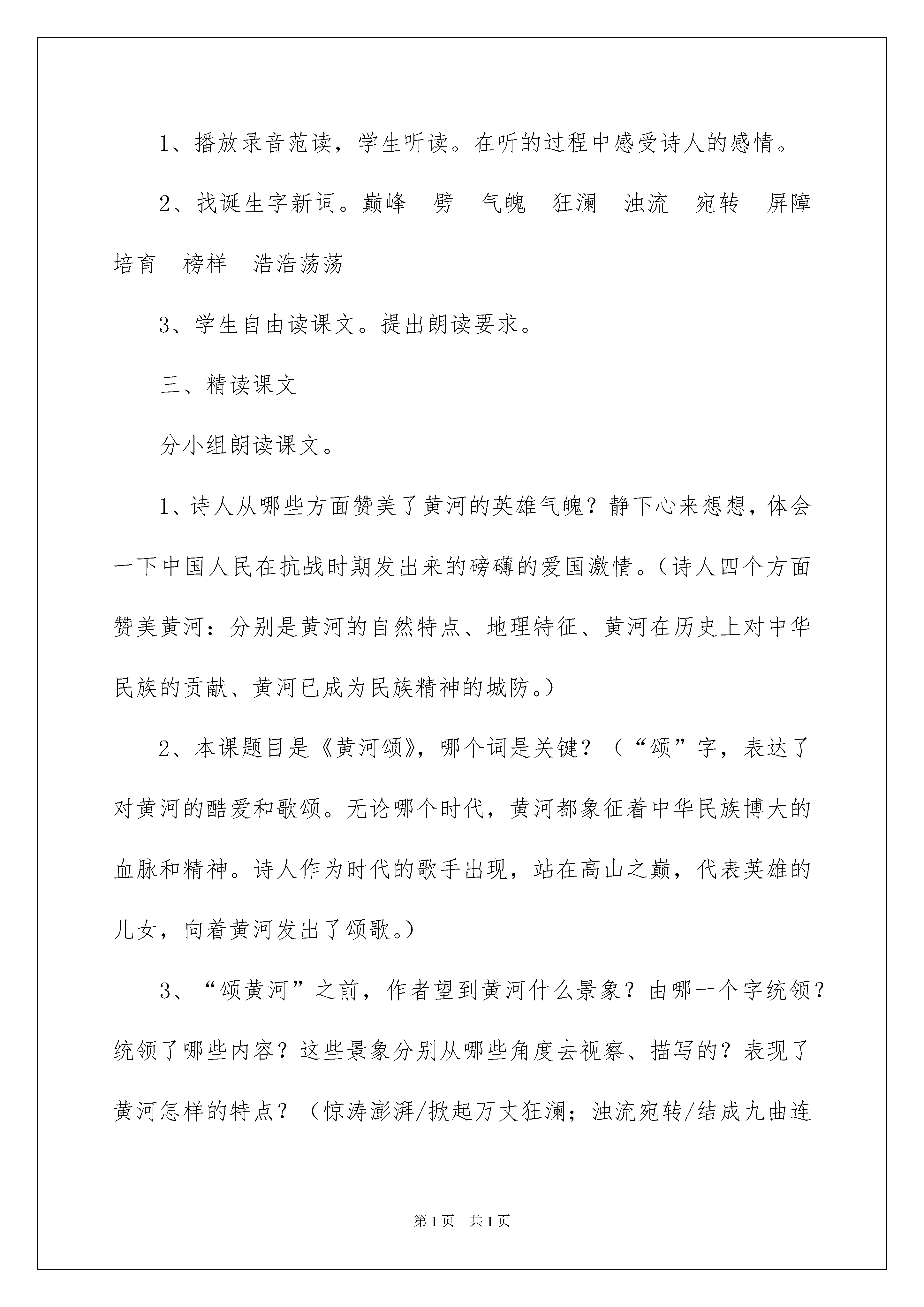 1、播放录音范读，学生听读。在听的过程中感受诗人的感情。

2、找诞生字新词。巅峰　劈　气魄　狂澜　浊流　宛转　屏障　培育　榜样　浩浩荡荡

3、学生自由读课文。提出朗读要求。

三、精读课文

分小组朗读课文。

1、诗人从哪些方面赞美了黄河的英雄气魄？静下心来想想，体会一下中国人民在抗战时期发出来的磅礴的爱国激情。（诗人四个方面赞美黄河：分别是黄河的自然特点、地理特征、黄河在历史上对中华民族的贡献、黄河已成为民族精神的城防。）

2、本课题目是《黄河颂》，哪个词是关键？（“颂”字，表达了对黄河的酷爱和歌颂。无论哪个时代，黄河都象征着中华民族博大的血脉和精神。诗人作为时代的歌手出现，站在高山之巅，代表英雄的儿女，向着黄河发出了颂歌。）

3、“颂黄河”之前，作者望到黄河什么景象？由哪一个字统领？统领了哪些内容？这些景象分别从哪些角度去视察、描写的？表现了黄河怎样的特点？（惊涛澎湃/掀起万丈狂澜；浊流宛转/结成九曲连

第1页　共1页